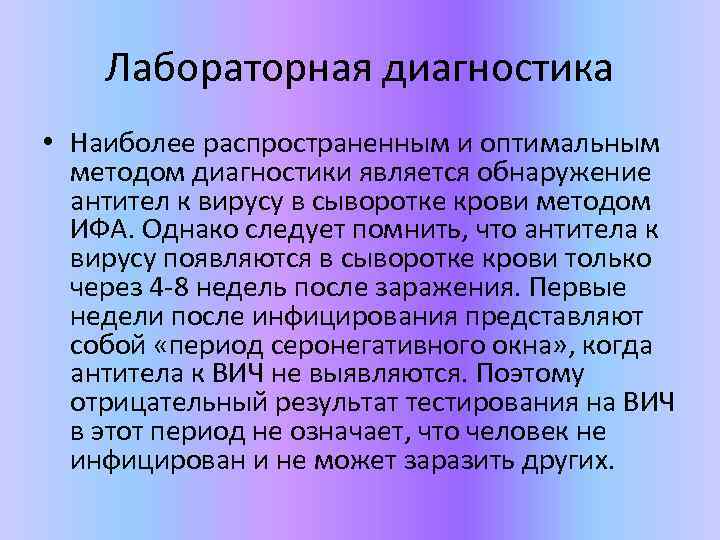 Лабораторная диагностика

• Наиболее распространенным и оптимальным методом диагностики является обнаружение антител к вирусу в сыворотке крови методом ИФА. Однако следует помнить, что антитела к вирусу появляются в сыворотке крови только через 4-8 недель после заражения. Первые недели после инфицирования представляют собой «период серонегативного окна», когда антитела к ВИЧ не выявляются. Поэтому отрицательный результат тестирования на ВИЧ в этот период не означает, что человек не инфицирован и не может заразить других.